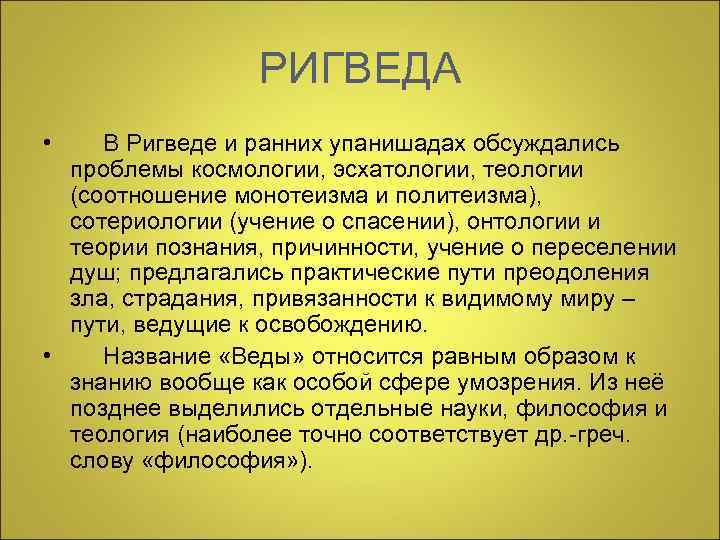 РИГВЕДА

• В Ригведе и ранних упанишадах обсуждались проблемы космологии, эсхатологии, теологии (соотношение монотеизма и политеизма), сотериологии (учение о спасении), онтологии и теории познания, причинности, учение о переселении душ; предлагались практические пути преодоления зла, страдания, привязанности к видимому миру – пути, ведущие к освобождению.

• Название «Веды» относится равным образом к знанию вообще как особой сфере умозрения. Из неё позднее выделились отдельные науки, философия и теология (наиболее точно соответствует др.-греч. слову «философия»).